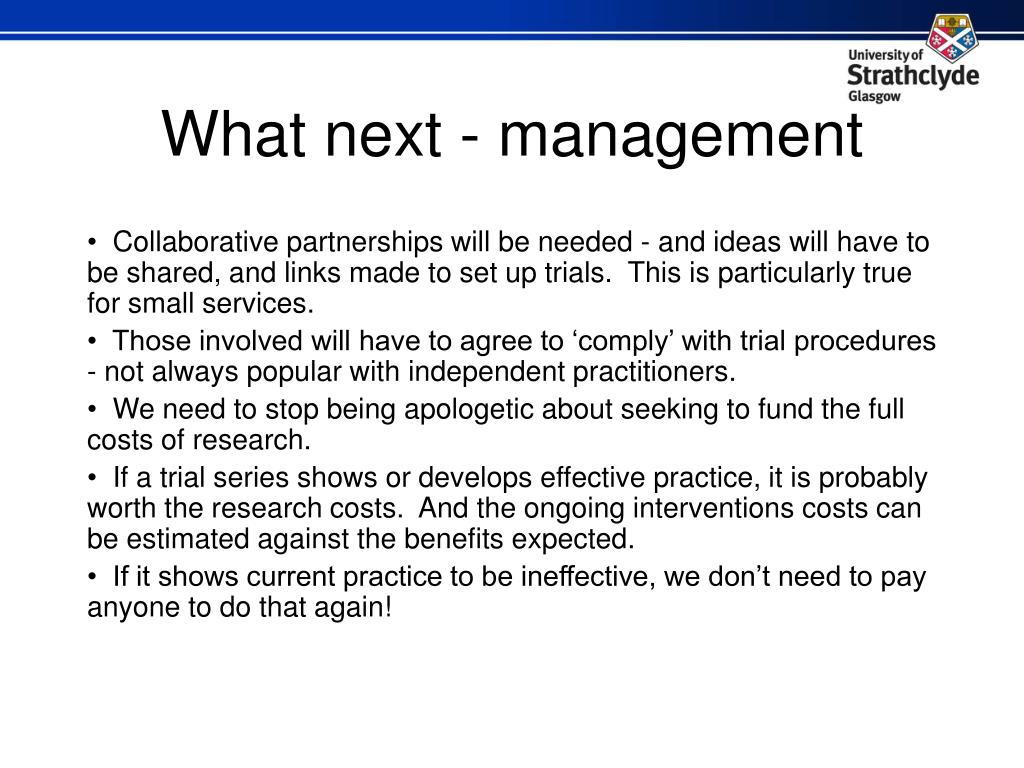 University of
Strathclyde
Glasgow

What next - management

• Collaborative partnerships will be needed - and ideas will have to be shared, and links made to set up trials. This is particularly true for small services.

• Those involved will have to agree to ‘comply’ with trial procedures - not always popular with independent practitioners.

• We need to stop being apologetic about seeking to fund the full costs of research.

• If a trial series shows or develops effective practice, it is probably worth the research costs. And the ongoing interventions costs can be estimated against the benefits expected.

• If it shows current practice to be ineffective, we don’t need to pay anyone to do that again!